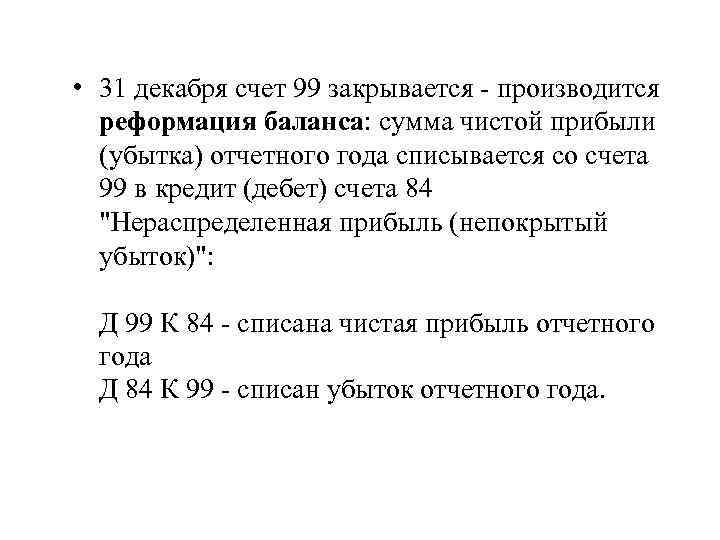 • 31 декабря счет 99 закрывается - производится реформация баланса: сумма чистой прибыли (убытка) отчетного года списывается со счета 99 в кредит (дебет) счета 84 "Нераспределенная прибыль (непокрытый убыток)":

Д 99 К 84 - списана чистая прибыль отчетного года
Д 84 К 99 - списан убыток отчетного года.